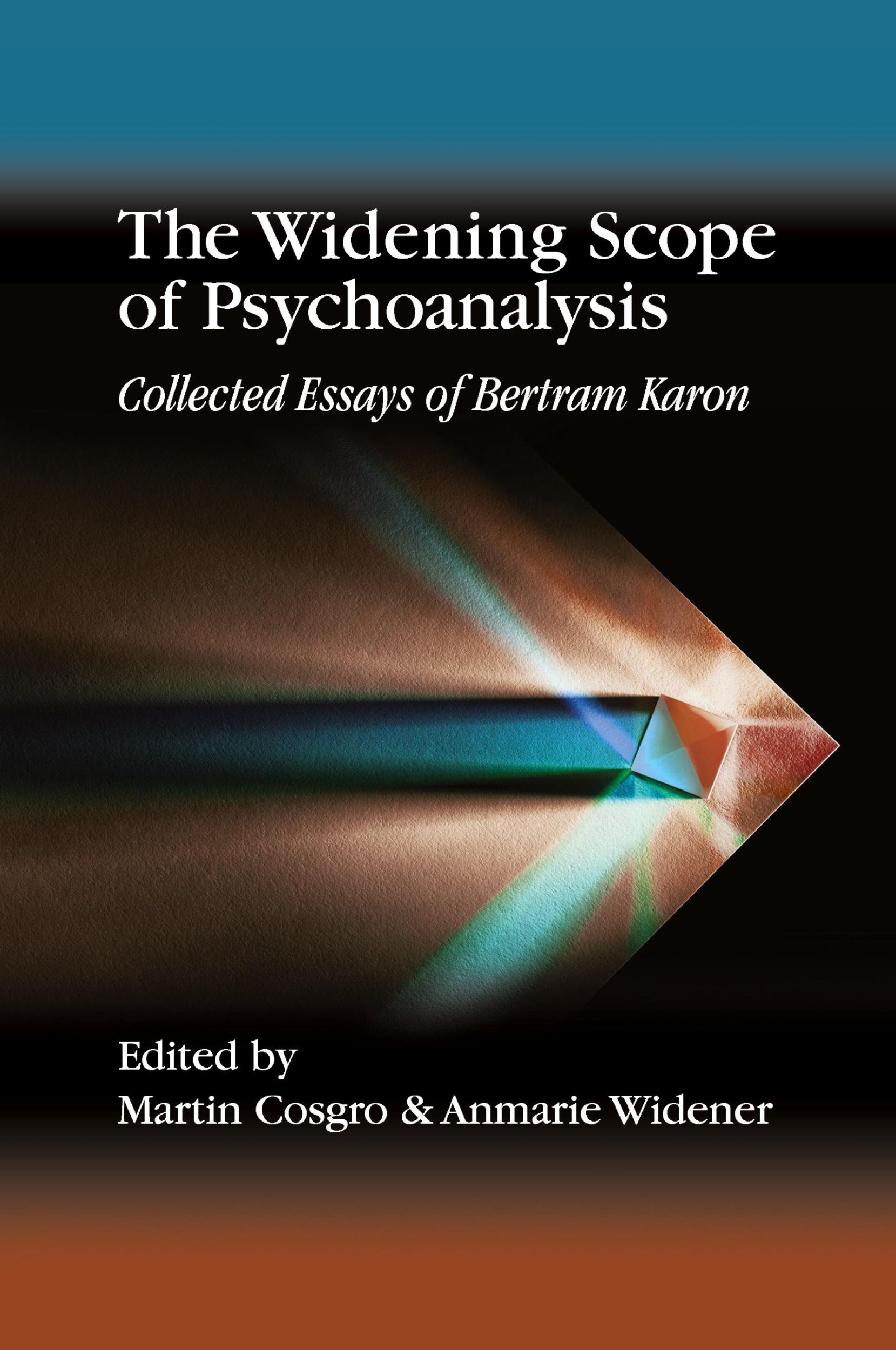 The Widening Scope of Psychoanalysis

Collected Essays of Bertram Karon

Edited by
Martin Cosgro & Anmarie Widener